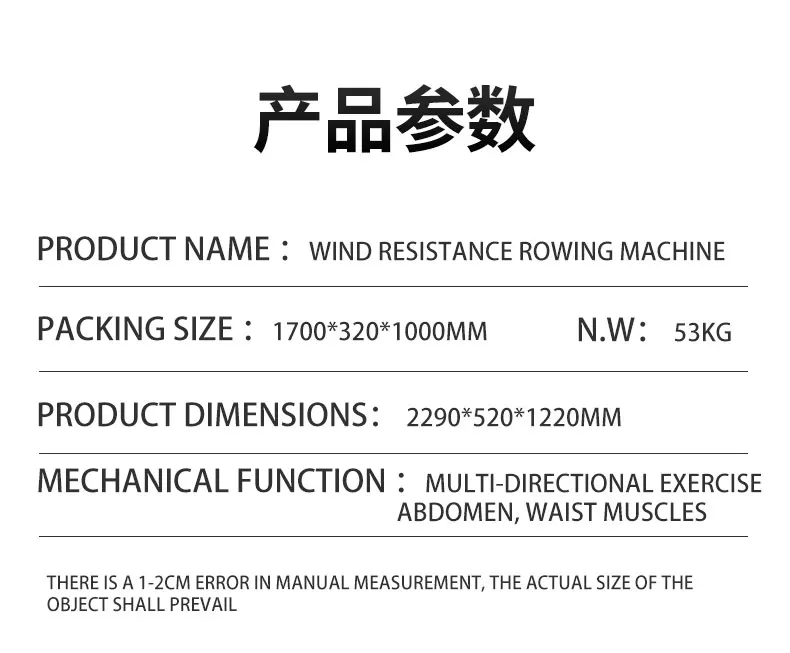 产品参数

PRODUCT NAME： WIND RESISTANCE ROWING MACHINE

PACKING SIZE： 1700*320*1000MM N.W： 53KG

PRODUCT DIMENSIONS： 2290*520*1220MM

MECHANICAL FUNCTION： MULTI-DIRECTIONAL EXERCISE ABDOMEN, WAIST MUSCLES

THERE IS A 1-2CM ERROR IN MANUAL MEASUREMENT, THE ACTUAL SIZE OF THE OBJECT SHALL PREVAIL